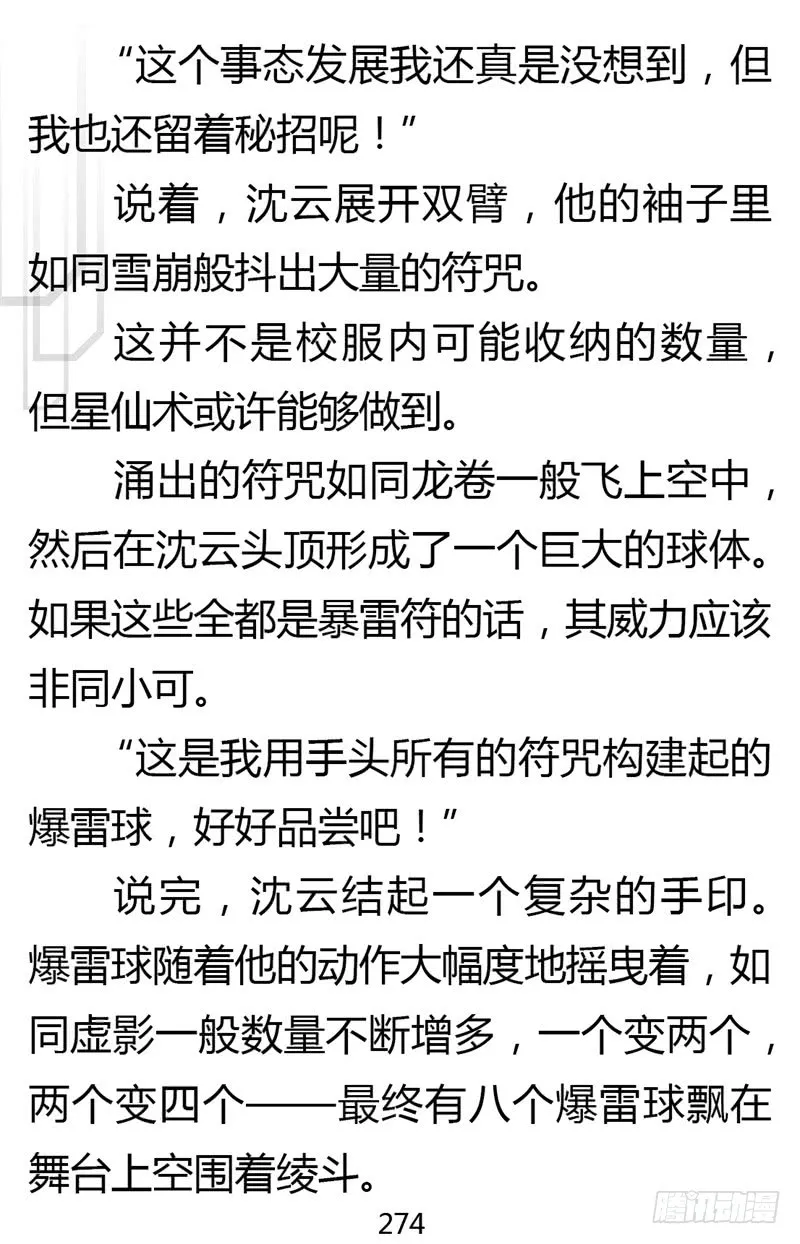 “这个事态发展我还真是没想到，但我也还留着秘招呢！”

说着，沈云展开双臂，他的袖子里如同雪崩般抖出大量的符咒。

这并不是校服内可能收纳的数量，但星仙术或许能够做到。

涌出的符咒如同龙卷一般飞上空中，然后在沈云头顶形成了一个巨大的球体。如果这些全都是暴雷符的话，其威力应该非同小可。

“这是我用手头所有的符咒构建起的爆雷球，好好品尝吧！”

说完，沈云结起一个复杂的手印。爆雷球随着他的动作大幅度地摇曳着，如同虚影一般数量不断增多，一个变两个，两个变四个——最终有八个爆雷球飘在舞台上空围着绫斗。

274

腾讯动漫